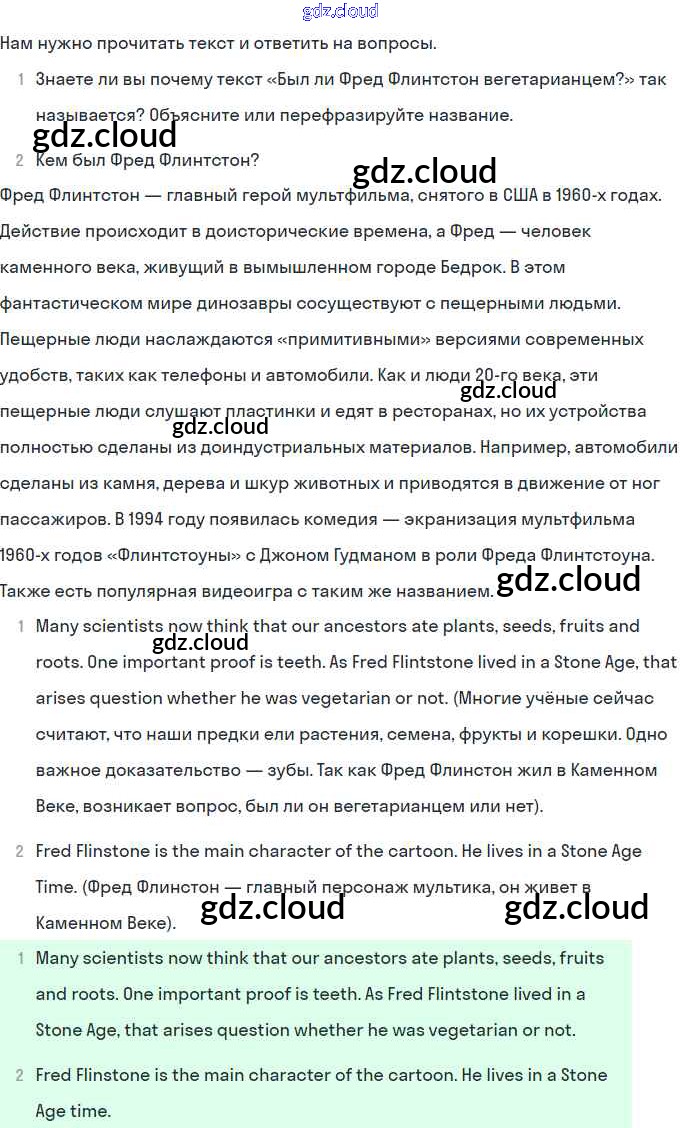 gdz.cloud

Нам нужно прочитать текст и ответить на вопросы.

1 Знаете ли вы почему текст «Был ли Фред Флинтстон вегетарианцем?» так называется? Объясните или перефразируйте название.

gdz.cloud

2 Кем был Фред Флинтстон?

gdz.cloud

Фред Флинтстон — главный герой мультфильма, снятого в США в 1960-х годах. Действие происходит в доисторические времена, а Фред — человек каменного века, живущий в вымышленном городе Бедрок. В этом фантастическом мире динозавры сосуществуют с пещерными людьми. Пещерные люди наслаждаются «примитивными» версиями современных удобств, таких как телефоны и автомобили. Как и люди 20-го века, эти пещерные люди слушают пластинки и едят в ресторанах, но их устройства полностью сделаны из доиндустриальных материалов. Например, автомобили сделаны из камня, дерева и шкур животных и приводятся в движение от ног пассажиров. В 1994 году появилась комедия — экранизация мультфильма 1960-х годов «Флинтстоуны» с Джоном Гудманом в роли Фреда Флинтстоуна. Также есть популярная видеоигра с таким же названием.

gdz.cloud gdz.cloud gdz.cloud

1 Many scientists now think that our ancestors ate plants, seeds, fruits and roots. One important proof is teeth. As Fred Flintstone lived in a Stone Age, that arises question whether he was vegetarian or not. (Многие учёные сейчас считают, что наши предки ели растения, семена, фрукты и корешки. Одно важное доказательство — зубы. Так как Фред Флинстон жил в Каменном Веке, возникает вопрос, был ли он вегетарианцем или нет).

gdz.cloud

2 Fred Flinstone is the main character of the cartoon. He lives in a Stone Age Time. (Фред Флинстон — главный персонаж мультика, он живет в Каменном Веке).

gdz.cloud gdz.cloud

1 Many scientists now think that our ancestors ate plants, seeds, fruits and roots. One important proof is teeth. As Fred Flintstone lived in a Stone Age, that arises question whether he was vegetarian or not.

2 Fred Flinstone is the main character of the cartoon. He lives in a Stone Age time.